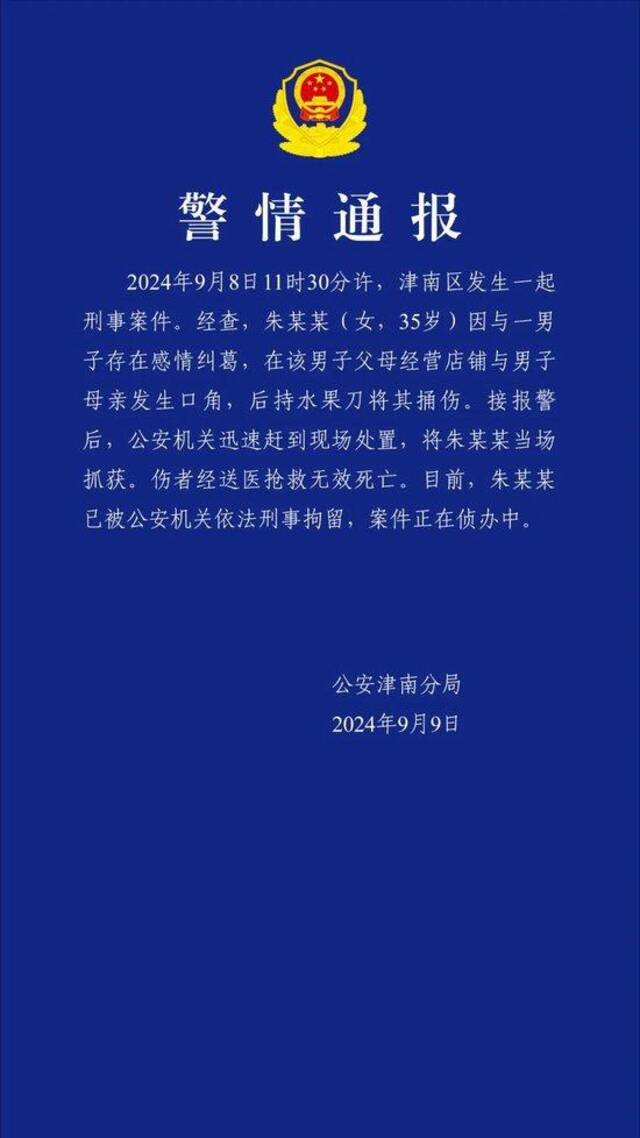 警情通报

2024年9月8日11时30分许，津南区发生一起刑事案件。经查，朱某某（女，35岁）因与一男子存在感情纠葛，在该男子父母经营店铺与男子母亲发生口角，后持水果刀将其捅伤。接报警后，公安机关迅速赶到现场处置，将朱某某当场抓获。伤者经送医抢救无效死亡。目前，朱某某已被公安机关依法刑事拘留，案件正在侦办中。

公安津南分局
2024年9月9日